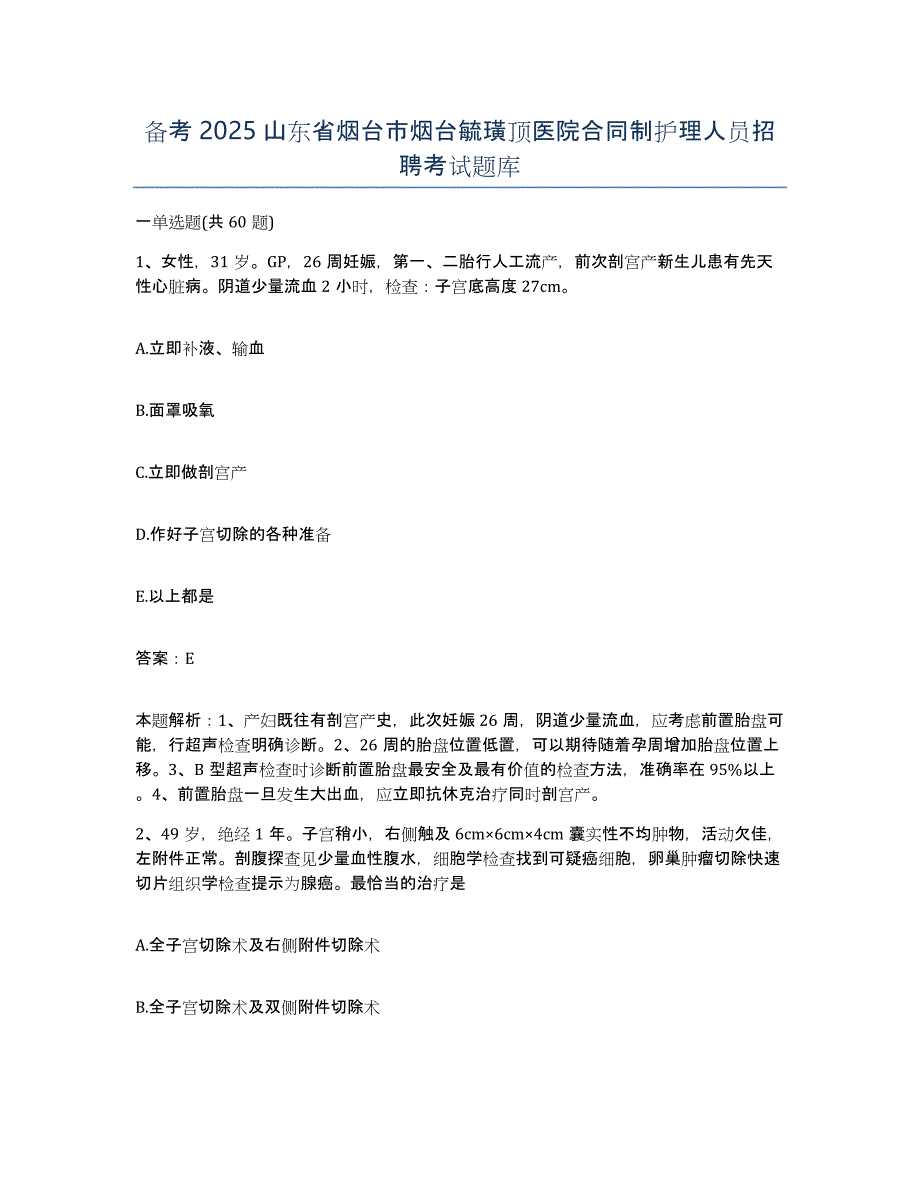 备考 2025 山东省烟台市烟台毓璜顶医院合同制护理人员招聘考试题库

一单选题(共 60 题)

1、女性，31 岁。GP，26 周妊娠，第一、二胎行人工流产，前次剖宫产新生儿患有先天性心脏病。阴道少量流血 2 小时，检查：子宫底高度 27cm。

A.立即补液、输血

B.面罩吸氧

C.立即做剖宫产

D.作好子宫切除的各种准备

E.以上都是

答案：E

本题解析：1、产妇既往有剖宫产史，此次妊娠 26 周，阴道少量流血，应考虑前置胎盘可能，行超声检查明确诊断。2、26 周的胎盘位置低置，可以期待随着孕周增加胎盘位置上移。3、B 型超声检查时诊断前置胎盘最安全及最有价值的检查方法，准确率在 95%以上。4、前置胎盘一旦发生大出血，应立即抗休克治疗同时剖宫产。

2、49 岁，绝经 1 年。子宫稍小，右侧触及 6cm×6cm×4cm 囊实性不均肿物，活动欠佳，左附件正常。剖腹探查见少量血性腹水，细胞学检查找到可疑癌细胞，卵巢肿瘤切除快速切片组织学检查提示为腺癌。最恰当的治疗是

A.全子宫切除术及右侧附件切除术

B.全子宫切除术及双侧附件切除术